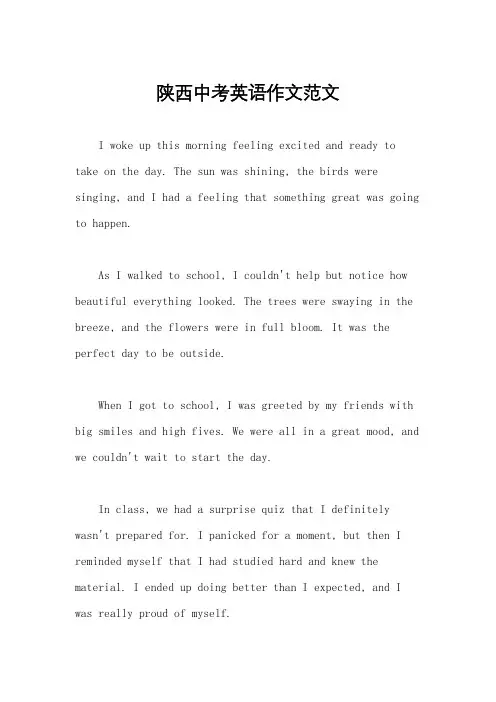 陕西中考英语作文范文

I woke up this morning feeling excited and ready to take on the day. The sun was shining, the birds were singing, and I had a feeling that something great was going to happen.

As I walked to school, I couldn't help but notice how beautiful everything looked. The trees were swaying in the breeze, and the flowers were in full bloom. It was the perfect day to be outside.

When I got to school, I was greeted by my friends with big smiles and high fives. We were all in a great mood, and we couldn't wait to start the day.

In class, we had a surprise quiz that I definitely wasn't prepared for. I panicked for a moment, but then I reminded myself that I had studied hard and knew the material. I ended up doing better than I expected, and I was really proud of myself.